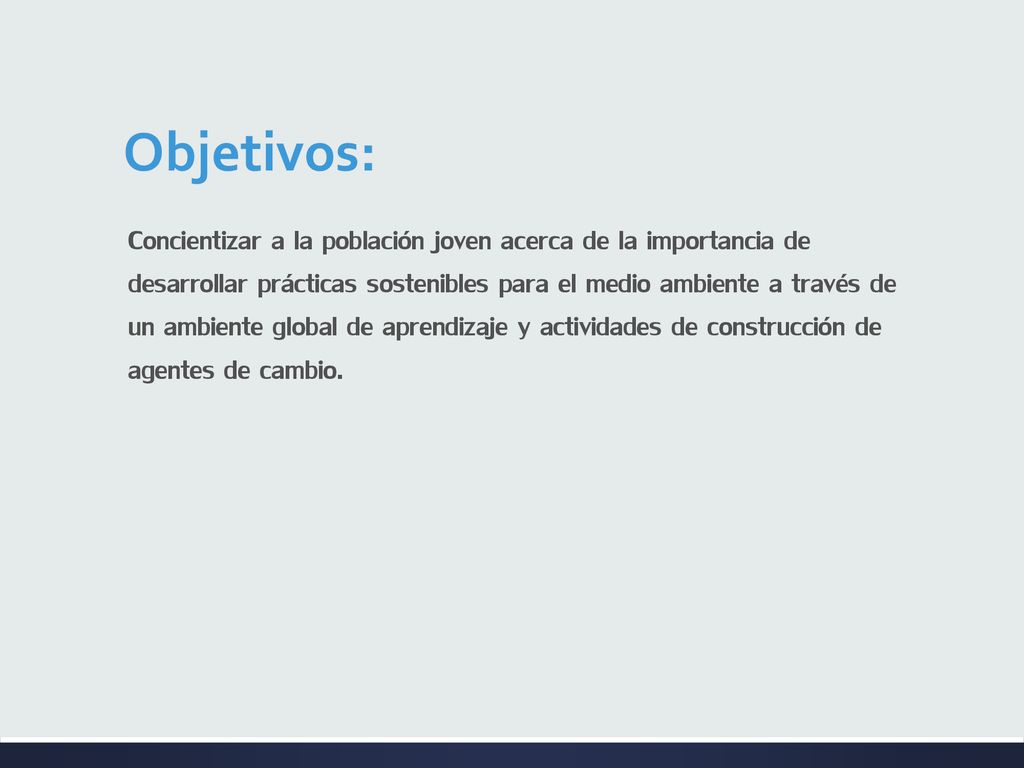 Objetivos:

Concientizar a la población joven acerca de la importancia de desarrollar prácticas sostenibles para el medio ambiente a través de un ambiente global de aprendizaje y actividades de construcción de agentes de cambio.